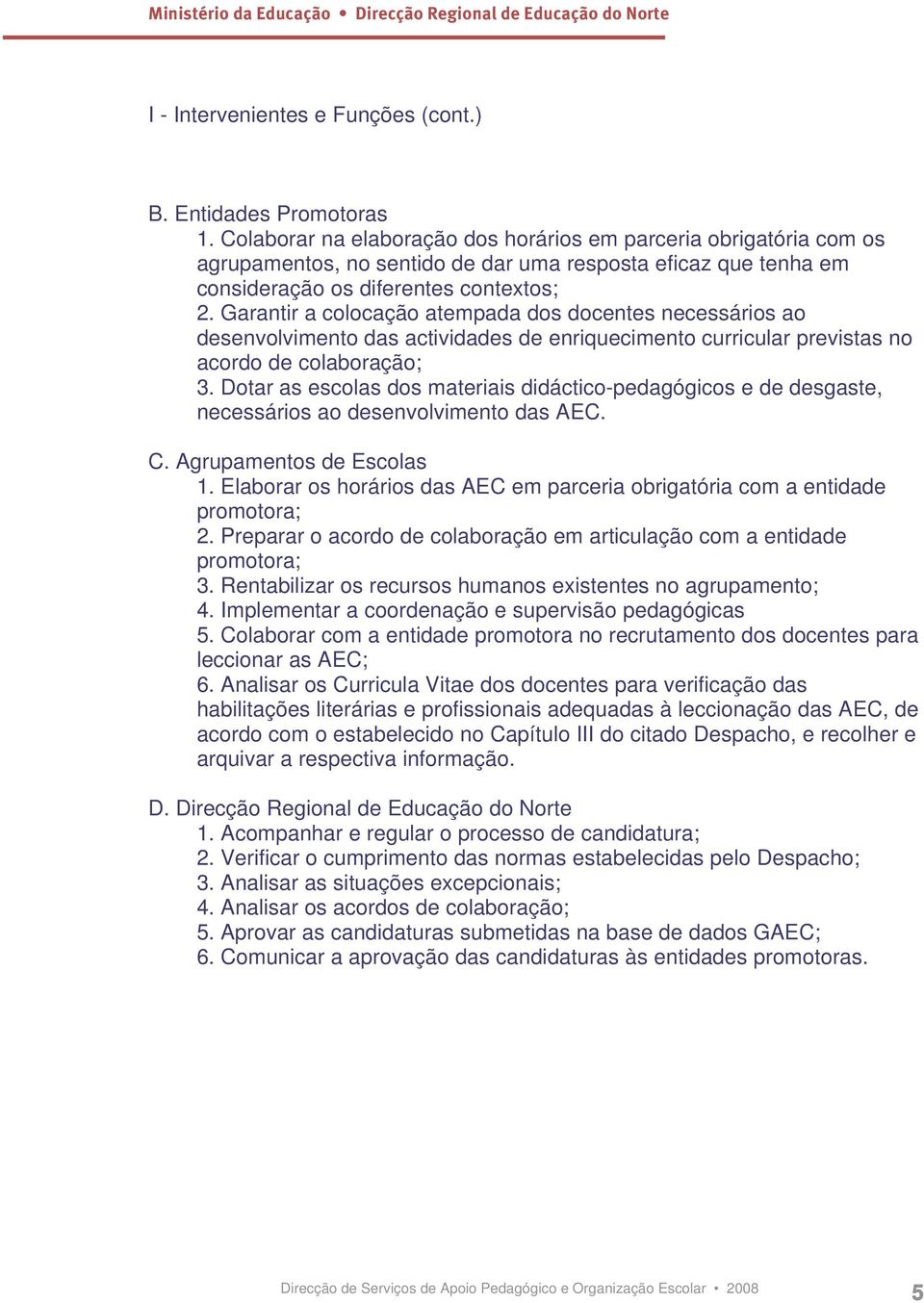 Ministério da Educação • Direcção Regional de Educação do Norte

I - Intervenientes e Funções (cont.)

B. Entidades Promotoras
1. Colaborar na elaboração dos horários em parceria obrigatória com os agrupamentos, no sentido de dar uma resposta eficaz que tenha em consideração os diferentes contextos;
2. Garantir a colocação atempada dos docentes necessários ao desenvolvimento das actividades de enriquecimento curricular previstas no acordo de colaboração;
3. Dotar as escolas dos materiais didáctico-pedagógicos e de desgaste, necessários ao desenvolvimento das AEC.

C. Agrupamentos de Escolas
1. Elaborar os horários das AEC em parceria obrigatória com a entidade promotora;
2. Preparar o acordo de colaboração em articulação com a entidade promotora;
3. Rentabilizar os recursos humanos existentes no agrupamento;
4. Implementar a coordenação e supervisão pedagógicas
5. Colaborar com a entidade promotora no recrutamento dos docentes para leccionar as AEC;
6. Analisar os Curricula Vitae dos docentes para verificação das habilitações literárias e profissionais adequadas à leccionação das AEC, de acordo com o estabelecido no Capítulo III do citado Despacho, e recolher e arquivar a respectiva informação.

D. Direcção Regional de Educação do Norte
1. Acompanhar e regular o processo de candidatura;
2. Verificar o cumprimento das normas estabelecidas pelo Despacho;
3. Analisar as situações excepcionais;
4. Analisar os acordos de colaboração;
5. Aprovar as candidaturas submetidas na base de dados GAEC;
6. Comunicar a aprovação das candidaturas às entidades promotoras.

Direcção de Serviços de Apoio Pedagógico e Organização Escolar • 2008 5